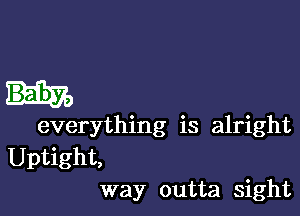 Baby,
everything is alright
Uptight,
way outta sight